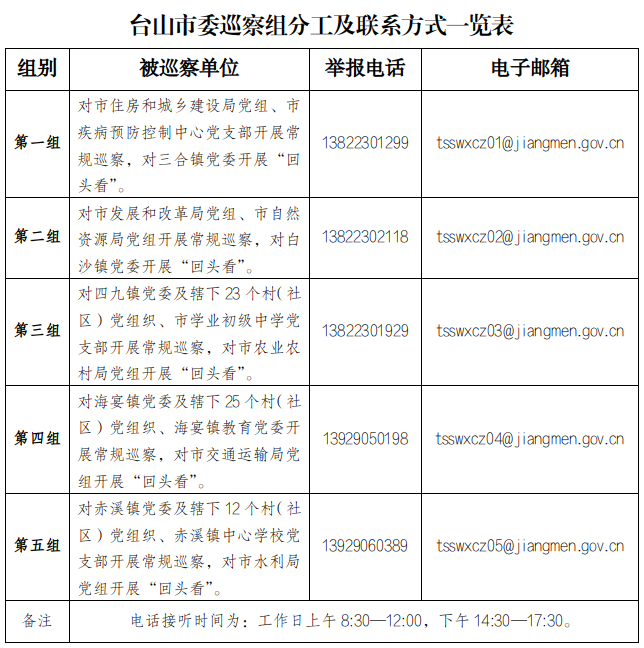 台山市委巡察组分工及联系方式一览表

| 组别 | 被巡察单位 | 举报电话 | 电子邮箱 |
|---|---|---|---|
| 第一组 | 对市住房和城乡建设局党组、市疾病预防控制中心党支部开展常规巡察，对三合镇党委开展“回头看”。 | 13822301299 | tsswxcz01@jiangmen.gov.cn |
| 第二组 | 对市发展和改革局党组、市自然资源局党组开展常规巡察，对白沙镇党委开展“回头看”。 | 13822302118 | tsswxcz02@jiangmen.gov.cn |
| 第三组 | 对四九镇党委及辖下 23 个村(社区）党组织、市学业初级中学党支部开展常规巡察，对市农业农村局党组开展“回头看”。 | 13822301929 | tsswxcz03@jiangmen.gov.cn |
| 第四组 | 对海宴镇党委及辖下 25 个村(社区）党组织、海宴镇教育党委开展常规巡察，对市交通运输局党组开展“回头看”。 | 13929050198 | tsswxcz04@jiangmen.gov.cn |
| 第五组 | 对赤溪镇党委及辖下 12 个村(社区）党组织、赤溪镇中心学校党支部开展常规巡察，对市水利局党组开展“回头看”。 | 13929060389 | tsswxcz05@jiangmen.gov.cn |
| 备注 | 电话接听时间为：工作日上午 8:30—12:00，下午 14:30—17:30。 | | |